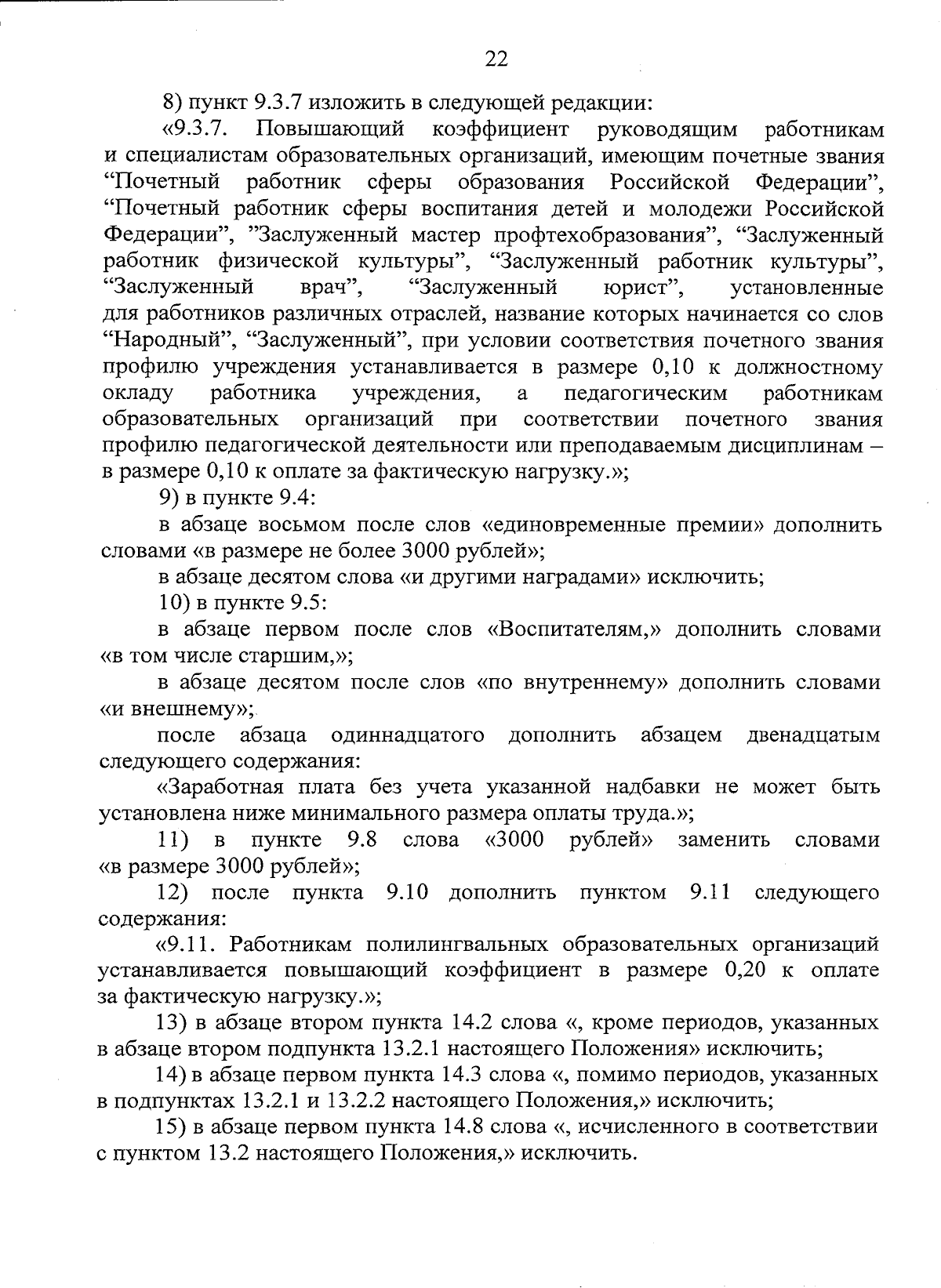 22

8) пункт 9.3.7 изложить в следующей редакции:

«9.3.7. Повышающий коэффициент руководящим работникам и специалистам образовательных организаций, имеющим почетные звания “Почетный работник сферы образования Российской Федерации”, “Почетный работник сферы воспитания детей и молодежи Российской Федерации”, ”Заслуженный мастер профтехобразования”, “Заслуженный работник физической культуры”, “Заслуженный работник культуры”, “Заслуженный врач”, “Заслуженный юрист”, установленные для работников различных отраслей, название которых начинается со слов “Народный”, “Заслуженный”, при условии соответствия почетного звания профилю учреждения устанавливается в размере 0,10 к должностному окладу работника учреждения, а педагогическим работникам образовательных организаций при соответствии почетного звания профилю педагогической деятельности или преподаваемым дисциплинам – в размере 0,10 к оплате за фактическую нагрузку.»;

9) в пункте 9.4:

в абзаце восьмом после слов «единовременные премии» дополнить словами «в размере не более 3000 рублей»;

в абзаце десятом слова «и другими наградами» исключить;

10) в пункте 9.5:

в абзаце первом после слов «Воспитателям,» дополнить словами «в том числе старшим,»;

в абзаце десятом после слов «по внутреннему» дополнить словами «и внешнему»;

после абзаца одиннадцатого дополнить абзацем двенадцатым следующего содержания:

«Заработная плата без учета указанной надбавки не может быть установлена ниже минимального размера оплаты труда.»;

11) в пункте 9.8 слова «3000 рублей» заменить словами «в размере 3000 рублей»;

12) после пункта 9.10 дополнить пунктом 9.11 следующего содержания:

«9.11. Работникам полилингвальных образовательных организаций устанавливается повышающий коэффициент в размере 0,20 к оплате за фактическую нагрузку.»;

13) в абзаце втором пункта 14.2 слова «, кроме периодов, указанных в абзаце втором подпункта 13.2.1 настоящего Положения» исключить;

14) в абзаце первом пункта 14.3 слова «, помимо периодов, указанных в подпунктах 13.2.1 и 13.2.2 настоящего Положения,» исключить;

15) в абзаце первом пункта 14.8 слова «, исчисленного в соответствии с пунктом 13.2 настоящего Положения,» исключить.